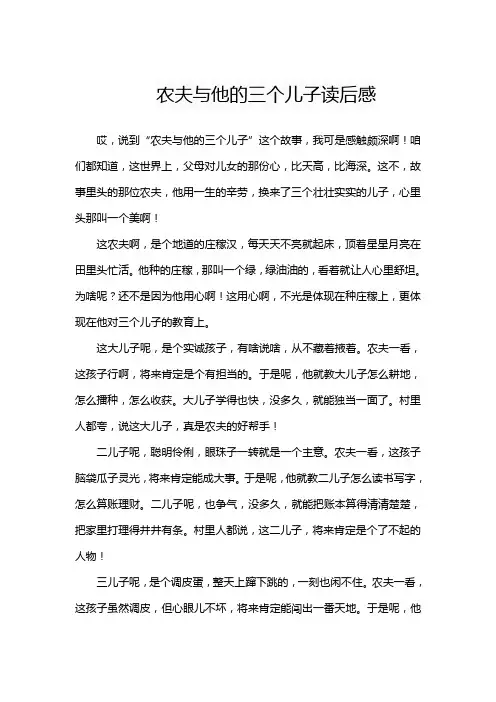 农夫与他的三个儿子读后感

哎，说到“农夫与他的三个儿子”这个故事，我可是感触颇深啊！咱们都知道，这世界上，父母对儿女的那份心，比天高，比海深。这不，故事里头的那位农夫，他用一生的辛劳，换来了三个壮壮实实的儿子，心里头那叫一个美啊！

这农夫啊，是个地道的庄稼汉，每天天不亮就起床，顶着星星月亮在田里头忙活。他种的庄稼，那叫一个绿，绿油油的，看着就让人心里舒坦。为啥呢？还不是因为他用心啊！这用心啊，不光是体现在种庄稼上，更体现在他对三个儿子的教育上。

这大儿子呢，是个实诚孩子，有啥说啥，从不藏着掖着。农夫一看，这孩子行啊，将来肯定是个有担当的。于是呢，他就教大儿子怎么耕地，怎么播种，怎么收获。大儿子学得也快，没多久，就能独当一面了。村里人都夸，说这大儿子，真是农夫的好帮手！

二儿子呢，聪明伶俐，眼珠子一转就是一个主意。农夫一看，这孩子脑袋瓜子灵光，将来肯定能成大事。于是呢，他就教二儿子怎么读书写字，怎么算账理财。二儿子呢，也争气，没多久，就能把账本算得清清楚楚，把家里打理得井井有条。村里人都说，这二儿子，将来肯定是个了不起的人物！

三儿子呢，是个调皮蛋，整天上蹿下跳的，一刻也闲不住。农夫一看，这孩子虽然调皮，但心眼儿不坏，将来肯定能闯出一番天地。于是呢，他